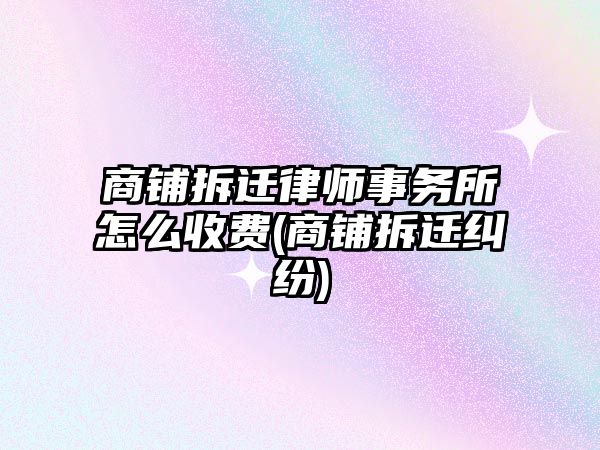 商铺拆迁律师事务所怎么收费(商铺拆迁纠纷)